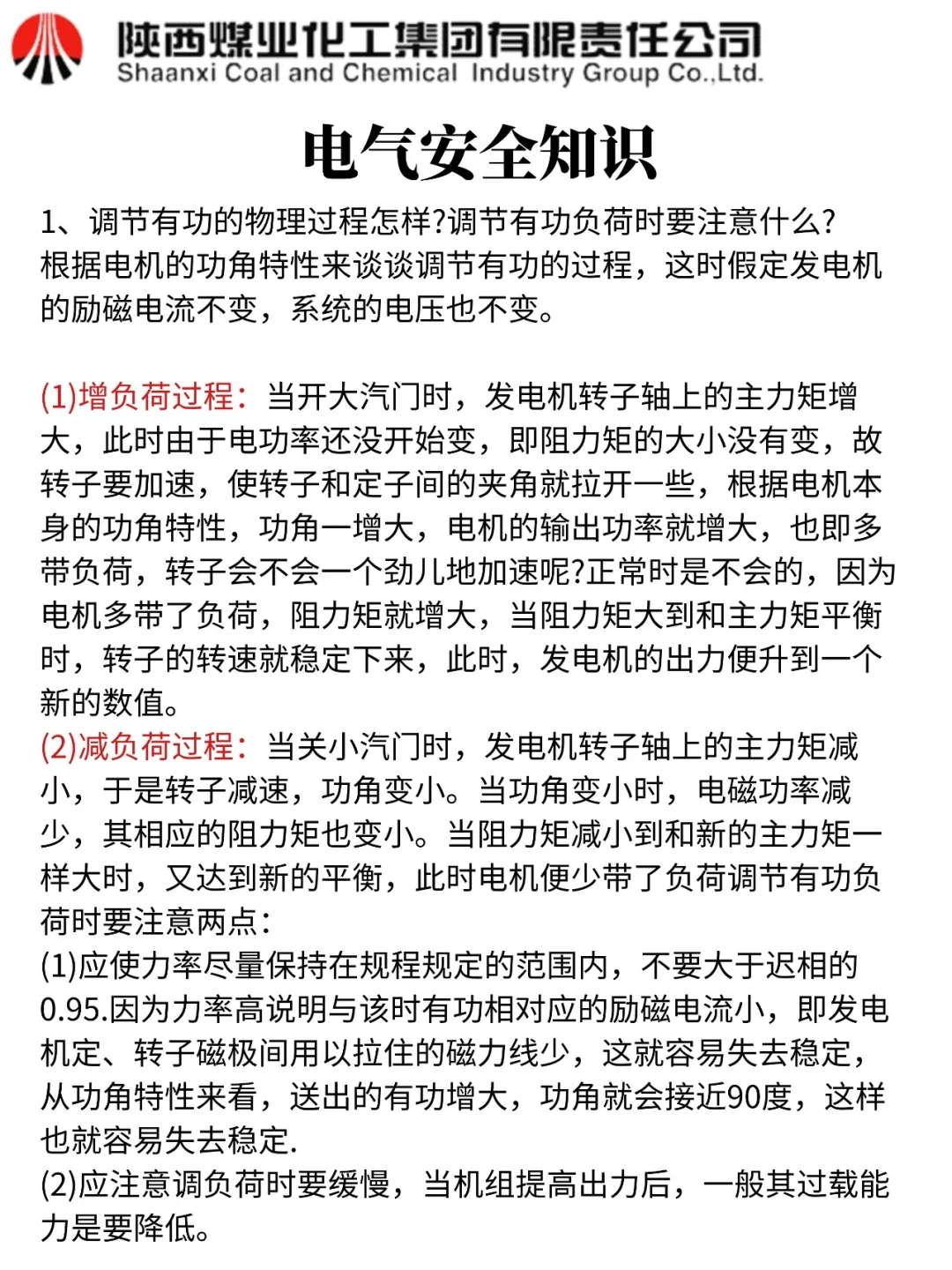 陕西煤业化工集团有限责任公司
Shaanxi Coal and Chemical Industry Group Co.,Ltd.

电气安全知识

1、调节有功的物理过程怎样?调节有功负荷时要注意什么?
根据电机的功角特性来谈谈调节有功的过程，这时假定发电机的励磁电流不变，系统的电压也不变。

(1)增负荷过程：当开大汽门时，发电机转子轴上的主力矩增大，此时由于电功率还没开始变，即阻力矩的大小没有变，故转子要加速，使转子和定子间的夹角就拉开一些，根据电机本身的功角特性，功角一增大，电机的输出功率就增大，也即多带负荷，转子会不会一个劲儿地加速呢?正常时是不会的，因为电机多带了负荷，阻力矩就增大，当阻力矩大到和主力矩平衡时，转子的转速就稳定下来，此时，发电机的出力便升到一个新的数值。
(2)减负荷过程：当关小汽门时，发电机转子轴上的主力矩减小，于是转子减速，功角变小。当功角变小时，电磁功率减少，其相应的阻力矩也变小。当阻力矩减小到和新的主力矩一样大时，又达到新的平衡，此时电机便少带了负荷调节有功负荷时要注意两点：
(1)应使力率尽量保持在规程规定的范围内，不要大于迟相的0.95.因为力率高说明与该时有功相对应的励磁电流小，即发电机定、转子磁极间用以拉住的磁力线少，这就容易失去稳定，从功角特性来看，送出的有功增大，功角就会接近90度，这样也就容易失去稳定.
(2)应注意调负荷时要缓慢，当机组提高出力后，一般其过载能力是要降低。